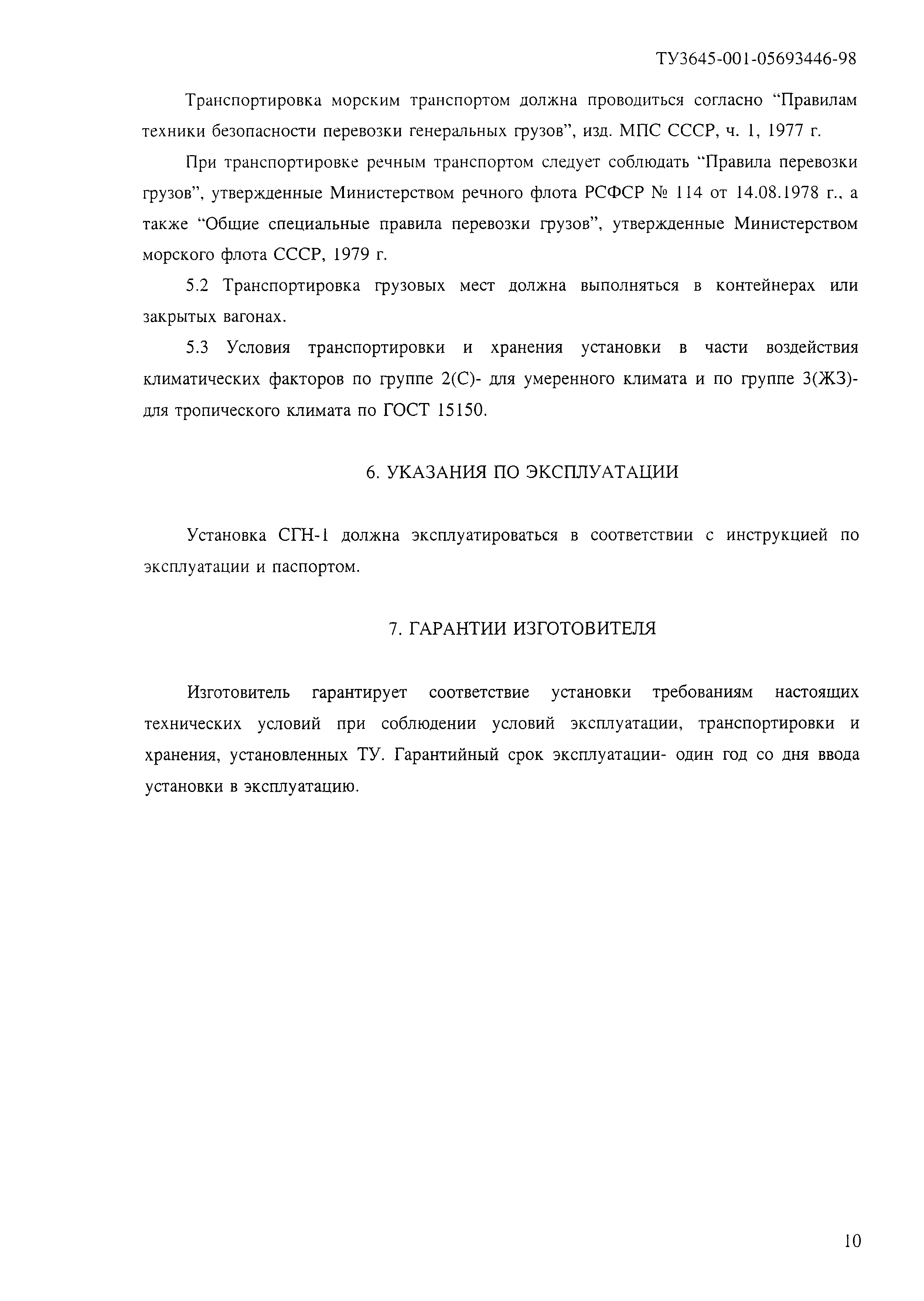 ТУ3645-001-05693446-98

Транспортировка морским транспортом должна проводиться согласно “Правилам техники безопасности перевозки генеральных грузов”, изд. МПС СССР, ч. 1, 1977 г.

При транспортировке речным транспортом следует соблюдать “Правила перевозки грузов”, утвержденные Министерством речного флота РСФСР № 114 от 14.08.1978 г., а также “Общие специальные правила перевозки грузов”, утвержденные Министерством морского флота СССР, 1979 г.

5.2 Транспортировка грузовых мест должна выполняться в контейнерах или закрытых вагонах.

5.3 Условия транспортировки и хранения установки в части воздействия климатических факторов по группе 2(С)- для умеренного климата и по группе 3(ЖЗ)- для тропического климата по ГОСТ 15150.

6. УКАЗАНИЯ ПО ЭКСПЛУАТАЦИИ

Установка СГН-1 должна эксплуатироваться в соответствии с инструкцией по эксплуатации и паспортом.

7. ГАРАНТИИ ИЗГОТОВИТЕЛЯ

Изготовитель гарантирует соответствие установки требованиям настоящих технических условий при соблюдении условий эксплуатации, транспортировки и хранения, установленных ТУ. Гарантийный срок эксплуатации- один год со дня ввода установки в эксплуатацию.

10